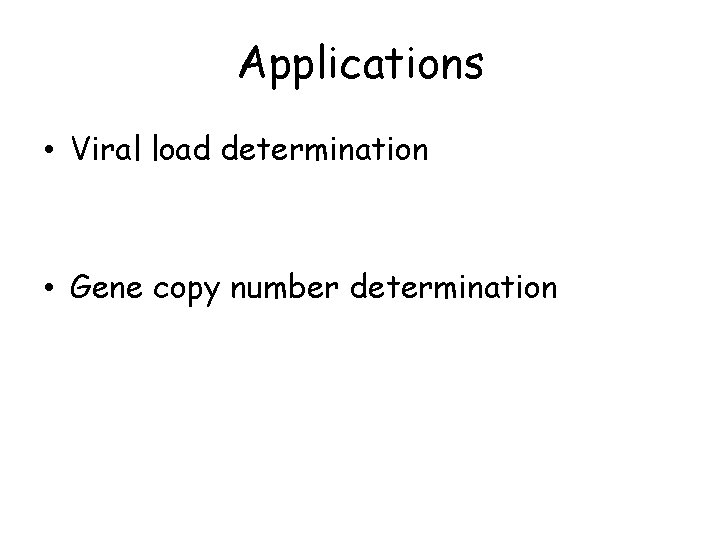 Applications

• Viral load determination

• Gene copy number determination